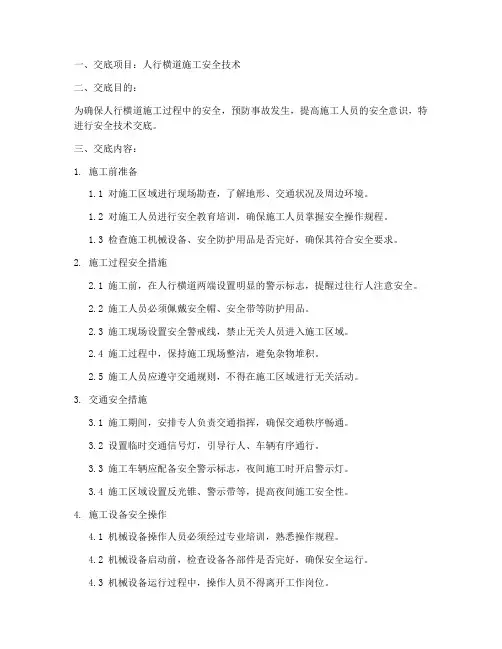 一、交底项目：人行横道施工安全技术

二、交底目的：

为确保人行横道施工过程中的安全，预防事故发生，提高施工人员的安全意识，特进行安全技术交底。

三、交底内容：

1. 施工前准备

1.1 对施工区域进行现场勘查，了解地形、交通状况及周边环境。

1.2 对施工人员进行安全教育培训，确保施工人员掌握安全操作规程。

1.3 检查施工机械设备、安全防护用品是否完好，确保其符合安全要求。

2. 施工过程安全措施

2.1 施工前，在人行横道两端设置明显的警示标志，提醒过往行人注意安全。

2.2 施工人员必须佩戴安全帽、安全带等防护用品。

2.3 施工现场设置安全警戒线，禁止无关人员进入施工区域。

2.4 施工过程中，保持施工现场整洁，避免杂物堆积。

2.5 施工人员应遵守交通规则，不得在施工区域进行无关活动。

3. 交通安全措施

3.1 施工期间，安排专人负责交通指挥，确保交通秩序畅通。

3.2 设置临时交通信号灯，引导行人、车辆有序通行。

3.3 施工车辆应配备安全警示标志，夜间施工时开启警示灯。

3.4 施工区域设置反光锥、警示带等，提高夜间施工安全性。

4. 施工设备安全操作

4.1 机械设备操作人员必须经过专业培训，熟悉操作规程。

4.2 机械设备启动前，检查设备各部件是否完好，确保安全运行。

4.3 机械设备运行过程中，操作人员不得离开工作岗位。